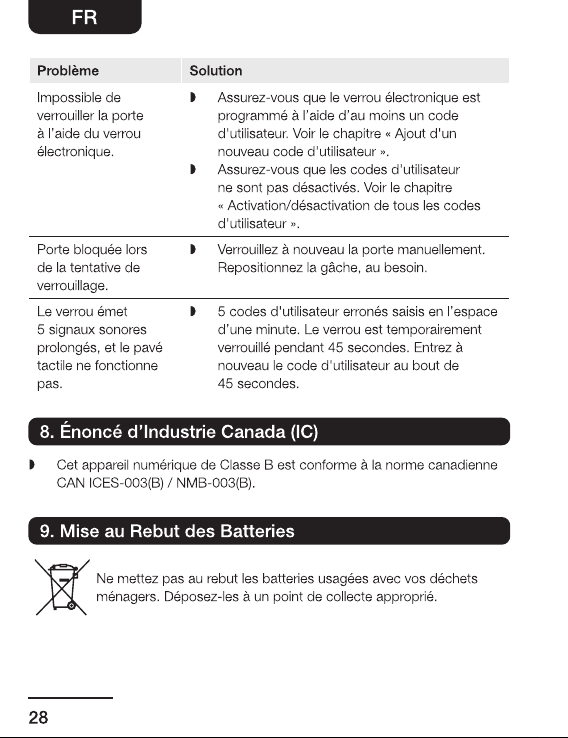 FR

| Problème | Solution |
|---|---|
| Impossible de verrouiller la porte à l'aide du verrou électronique. | ◗ Assurez-vous que le verrou électronique est programmé à l'aide d'au moins un code d'utilisateur. Voir le chapitre « Ajout d'un nouveau code d'utilisateur ». ◗ Assurez-vous que les codes d'utilisateur ne sont pas désactivés. Voir le chapitre « Activation/désactivation de tous les codes d'utilisateur ». |
| Porte bloquée lors de la tentative de verrouillage. | ◗ Verrouillez à nouveau la porte manuellement. Repositionnez la gâche, au besoin. |
| Le verrou émet 5 signaux sonores prolongés, et le pavé tactile ne fonctionne pas. | ◗ 5 codes d'utilisateur erronés saisis en l'espace d'une minute. Le verrou est temporairement verrouillé pendant 45 secondes. Entrez à nouveau le code d'utilisateur au bout de 45 secondes. |

8. Énoncé d'Industrie Canada (IC)

◗ Cet appareil numérique de Classe B est conforme à la norme canadienne CAN ICES-003(B) / NMB-003(B).

9. Mise au Rebut des Batteries

Ne mettez pas au rebut les batteries usagées avec vos déchets ménagers. Déposez-les à un point de collecte approprié.

28